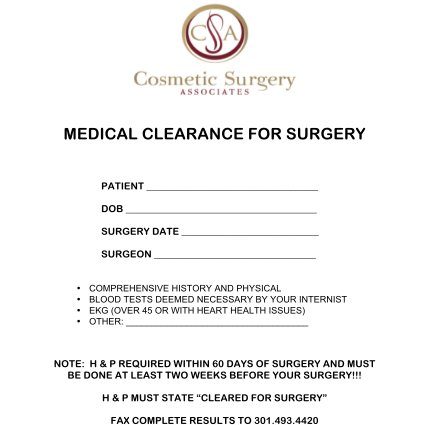 CSA

Cosmetic Surgery
ASSOCIATES

MEDICAL CLEARANCE FOR SURGERY

PATIENT ____

DOB ____

SURGERY DATE ____

SURGEON ____

• COMPREHENSIVE HISTORY AND PHYSICAL
• BLOOD TESTS DEEMED NECESSARY BY YOUR INTERNIST
• EKG (OVER 45 OR WITH HEART HEALTH ISSUES)
• OTHER: ____

NOTE: H & P REQUIRED WITHIN 60 DAYS OF SURGERY AND MUST BE DONE AT LEAST TWO WEEKS BEFORE YOUR SURGERY!!!

H & P MUST STATE "CLEARED FOR SURGERY"

FAX COMPLETE RESULTS TO 301.493.4420